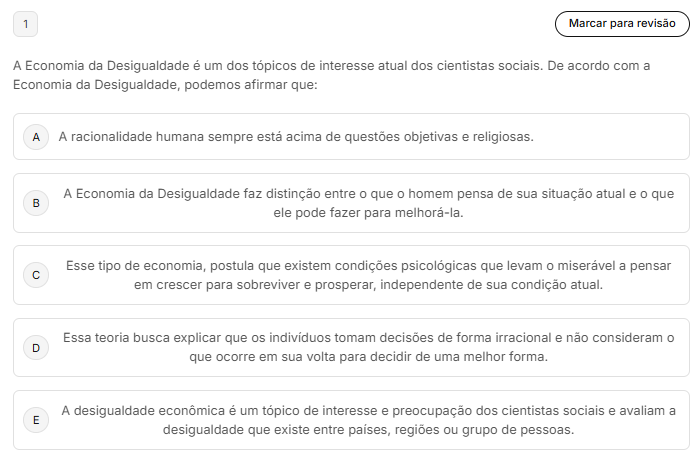 1

Marcar para revisão

A Economia da Desigualdade é um dos tópicos de interesse atual dos cientistas sociais. De acordo com a Economia da Desigualdade, podemos afirmar que:

A A racionalidade humana sempre está acima de questões objetivas e religiosas.

B A Economia da Desigualdade faz distinção entre o que o homem pensa de sua situação atual e o que ele pode fazer para melhorá-la.

C Esse tipo de economia, postula que existem condições psicológicas que levam o miserável a pensar em crescer para sobreviver e prosperar, independente de sua condição atual.

D Essa teoria busca explicar que os indivíduos tomam decisões de forma irracional e não consideram o que ocorre em sua volta para decidir de uma melhor forma.

E A desigualdade econômica é um tópico de interesse e preocupação dos cientistas sociais e avaliam a desigualdade que existe entre países, regiões ou grupo de pessoas.